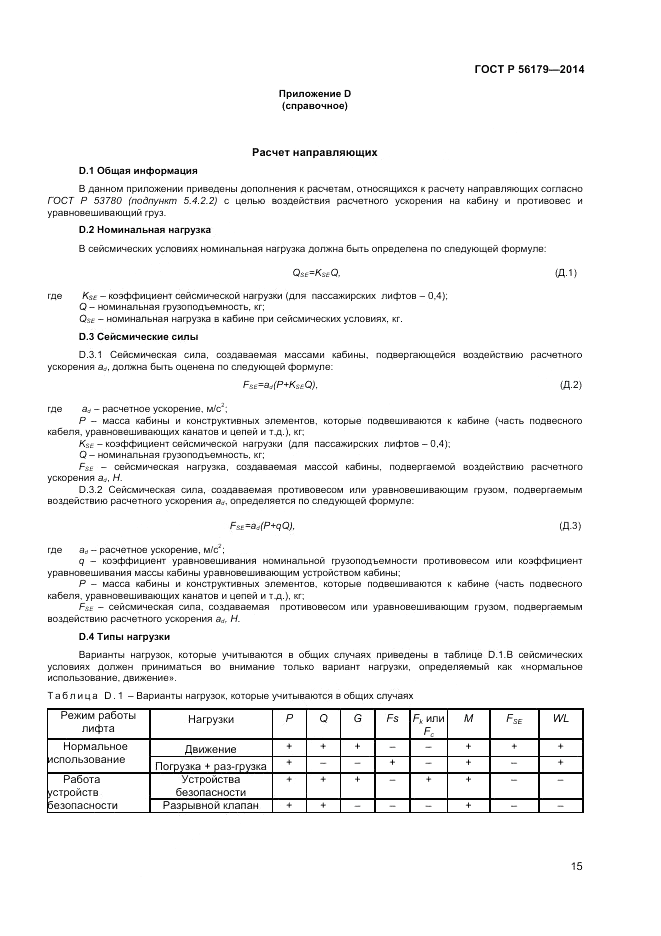 ГОСТ Р 56179—2014

Приложение D
(справочное)

Расчет направляющих

D.1 Общая информация

В данном приложении приведены дополнения к расчетам, относящихся к расчету направляющих согласно ГОСТ Р 53780 (подпункт 5.4.2.2) с целью воздействия расчетного ускорения на кабину и противовес и уравновешивающий груз.

D.2 Номинальная нагрузка

В сейсмических условиях номинальная нагрузка должна быть определена по следующей формуле:

$Q_{SE}=K_{SE}Q$, (Д.1)

где $K_{SE}$ – коэффициент сейсмической нагрузки (для пассажирских лифтов – 0,4);
$Q$ – номинальная грузоподъемность, кг;
$Q_{SE}$ – номинальная нагрузка в кабине при сейсмических условиях, кг.

D.3 Сейсмические силы

D.3.1 Сейсмическая сила, создаваемая массами кабины, подвергающейся воздействию расчетного ускорения $a_d$, должна быть оценена по следующей формуле:

$F_{SE}=a_d(P+K_{SE}Q)$, (Д.2)

где $a_d$ – расчетное ускорение, м/с$^2$;
$P$ – масса кабины и конструктивных элементов, которые подвешиваются к кабине (часть подвесного кабеля, уравновешивающих канатов и цепей и т.д.), кг;
$K_{SE}$ – коэффициент сейсмической нагрузки (для пассажирских лифтов – 0,4);
$Q$ – номинальная грузоподъемность, кг;
$F_{SE}$ – сейсмическая нагрузка, создаваемая массой кабины, подвергаемой воздействию расчетного ускорения $a_d$, Н.

D.3.2 Сейсмическая сила, создаваемая противовесом или уравновешивающим грузом, подвергаемым воздействию расчетного ускорения $a_d$, определяется по следующей формуле:

$F_{SE}=a_d(P+qQ)$, (Д.3)

где $a_d$ – расчетное ускорение, м/с$^2$;
$q$ – коэффициент уравновешивания номинальной грузоподъемности противовесом или коэффициент уравновешивания массы кабины уравновешивающим устройством кабины;
$P$ – масса кабины и конструктивных элементов, которые подвешиваются к кабине (часть подвесного кабеля, уравновешивающих канатов и цепей и т.д.), кг;
$F_{SE}$ – сейсмическая сила, создаваемая противовесом или уравновешивающим грузом, подвергаемым воздействию расчетного ускорения $a_d$, Н.

D.4 Типы нагрузки

Варианты нагрузок, которые учитываются в общих случаях приведены в таблице D.1.В сейсмических условиях должен приниматься во внимание только вариант нагрузки, определяемый как «нормальное использование, движение».

Таблица D.1 – Варианты нагрузок, которые учитываются в общих случаях

| Режим работы лифта | Нагрузки | $P$ | $Q$ | $G$ | $Fs$ | $F_k$ или $F_c$ | $M$ | $F_{SE}$ | $WL$ |
|---|---|---|---|---|---|---|---|---|---|
| Нормальное использование | Движение | + | + | + | – | – | + | + | + |
| | Погрузка + раз-грузка | + | – | – | + | – | + | – | + |
| Работа устройств безопасности | Устройства безопасности | + | + | + | – | + | + | – | – |
| | Разрывной клапан | + | + | – | – | – | + | – | – |

15